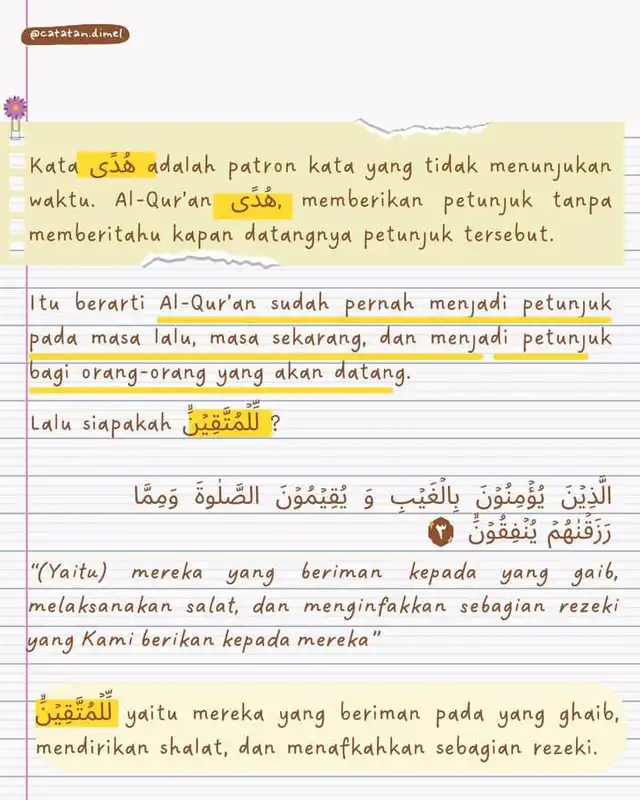 @catatan.dimel

Kata هُدًى adalah patron kata yang tidak menunjukan waktu. Al-Qur'an هُدًى, memberikan petunjuk tanpa memberitahu kapan datangnya petunjuk tersebut.

Itu berarti Al-Qur'an sudah pernah menjadi petunjuk pada masa lalu, masa sekarang, dan menjadi petunjuk bagi orang-orang yang akan datang.

Lalu siapakah لِّلْمُتَّقِيْنَۙ ?

الَّذِيْنَ يُؤْمِنُوْنَ بِالْغَيْبِ وَ يُقِيْمُوْنَ الصَّلٰوةَ وَمِمَّا رَزَقْنٰهُمْ يُنْفِقُوْنَۙ ٣

"(Yaitu) mereka yang beriman kepada yang gaib, melaksanakan salat, dan menginfakkan sebagian rezeki yang Kami berikan kepada mereka"

لِّلْمُتَّقِيْنَۙ yaitu mereka yang beriman pada yang ghaib, mendirikan shalat, dan menafkahkan sebagian rezeki.